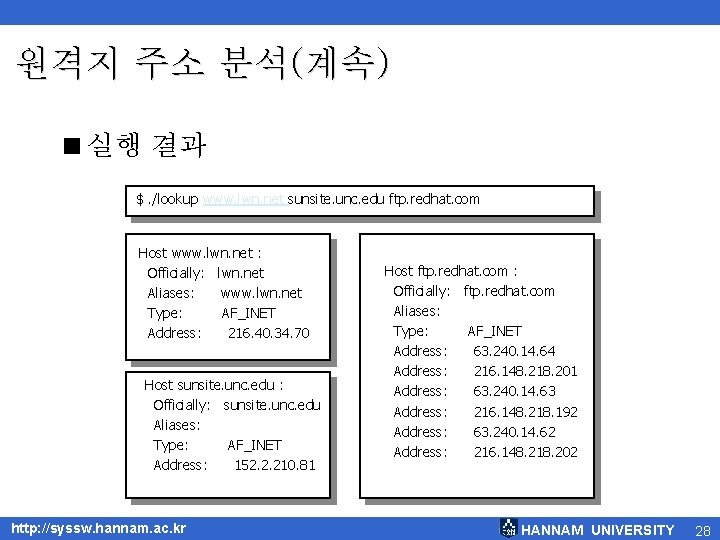 원격지 주소 분석(계속)

■ 실행 결과

$ ./lookup www.lwn.net sunsite.unc.edu ftp.redhat.com

Host www.lwn.net :
Officially: lwn.net
Aliases: www.lwn.net
Type: AF_INET
Address: 216.40.34.70

Host sunsite.unc.edu :
Officially: sunsite.unc.edu
Aliases:
Type: AF_INET
Address: 152.2.210.81

Host ftp.redhat.com :
Officially: ftp.redhat.com
Aliases:
Type: AF_INET
Address: 63.240.14.64
Address: 216.148.218.201
Address: 63.240.14.63
Address: 216.148.218.192
Address: 63.240.14.62
Address: 216.148.218.202

http://syssw.hannam.ac.kr HANNAM UNIVERSITY 28